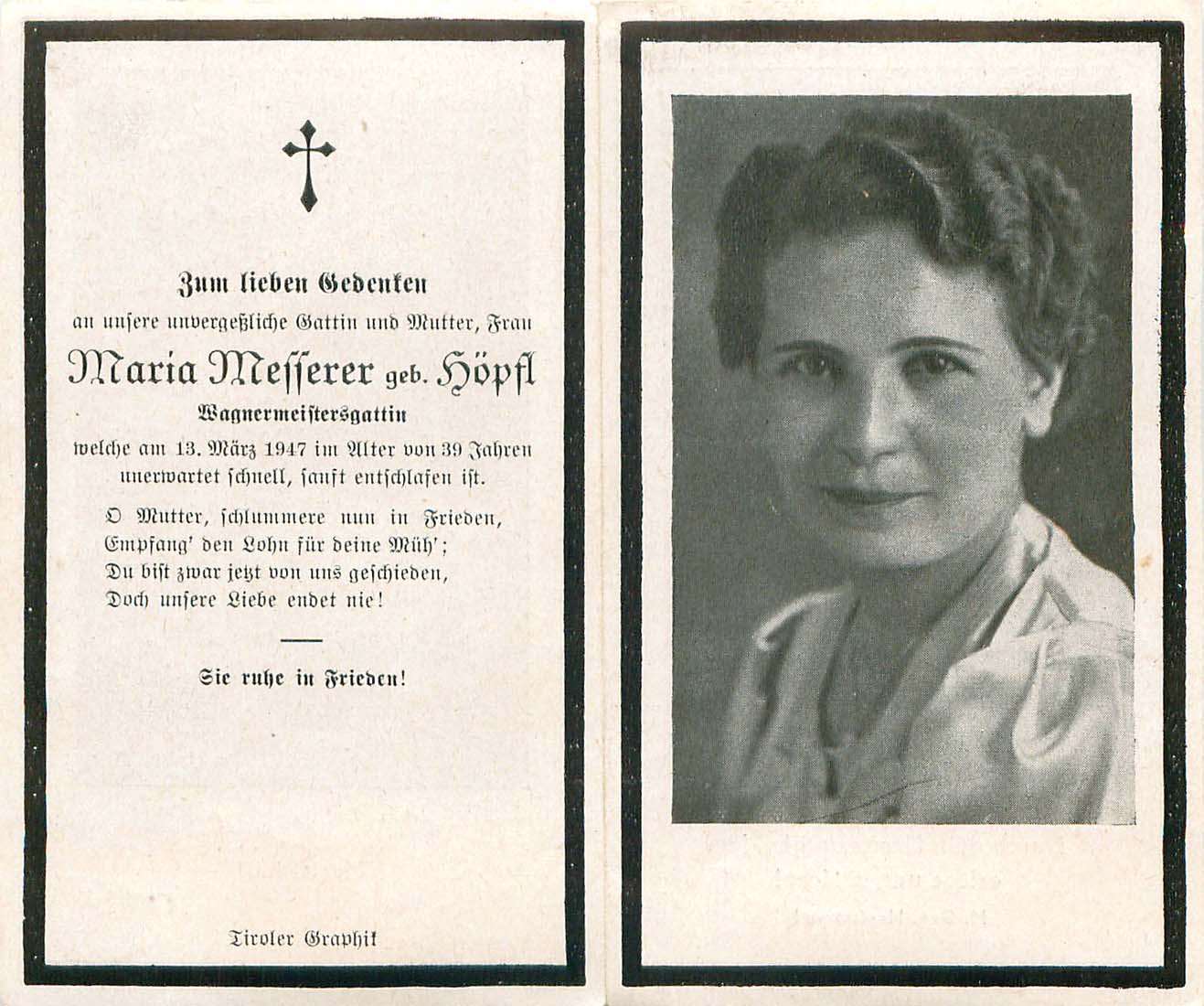 Zum lieben Gedenken

an unsere unvergeßliche Gattin und Mutter, Frau

Maria Messerer geb. Höpfl

Wagnermeistersgattin

welche am 13. März 1947 im Alter von 39 Jahren unerwartet schnell, sanft entschlafen ist.

O Mutter, schlummere nun in Frieden,
Empfang' den Lohn für deine Müh';
Du bist zwar jetzt von uns geschieden,
Doch unsere Liebe endet nie!

Sie ruhe in Frieden!

Tiroler Graphik